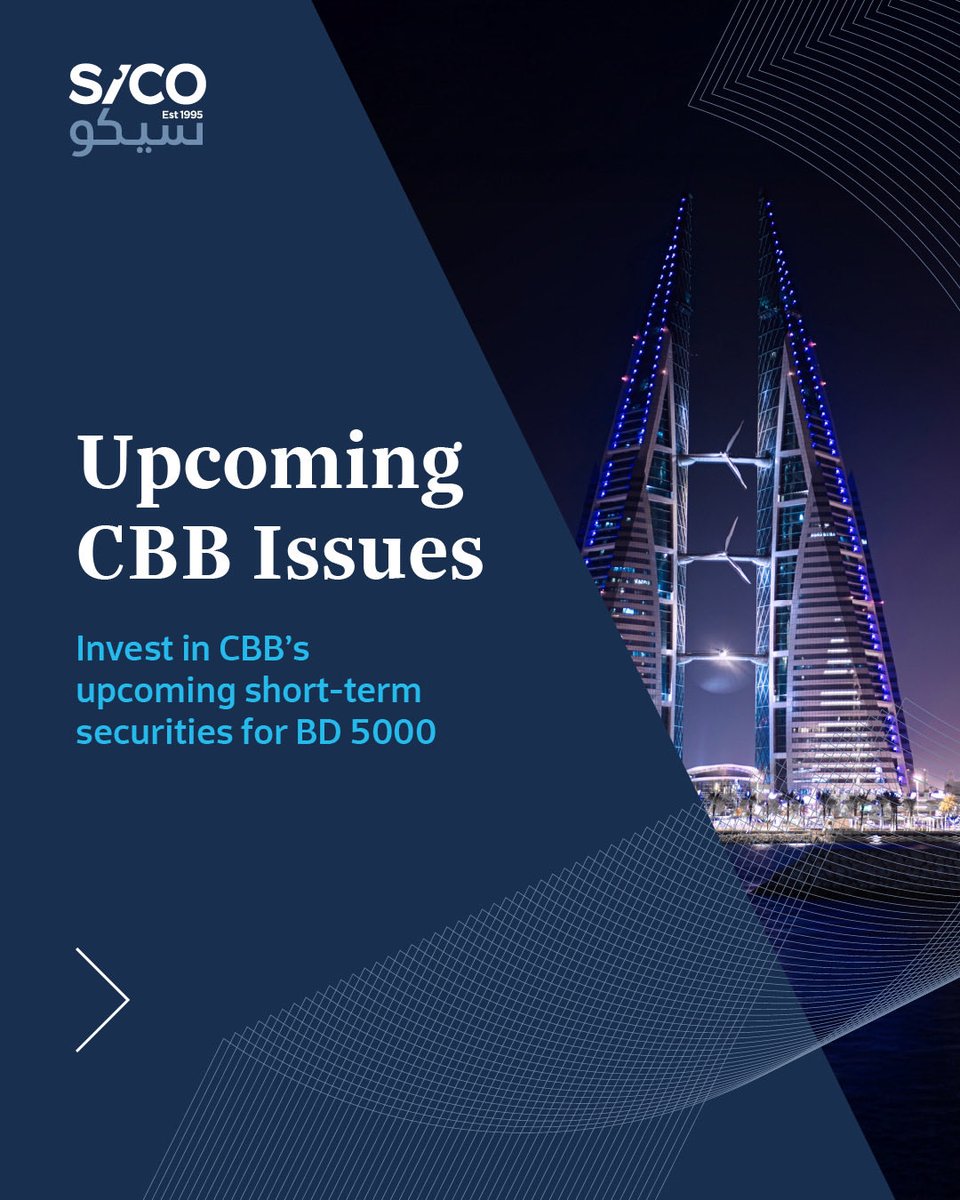 SICO
Est 1995
سيكو

Upcoming CBB Issues

Invest in CBB's upcoming short-term securities for BD 5000